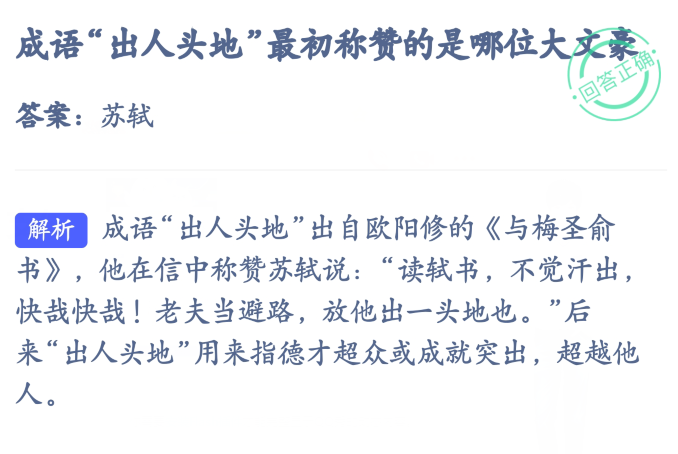 成语“出人头地”最初称赞的是哪位大文豪

回答正确

答案：苏轼

解析 成语“出人头地”出自欧阳修的《与梅圣俞书》，他在信中称赞苏轼说：“读轼书，不觉汗出，快哉快哉！老夫当避路，放他出一头地也。”后来“出人头地”用来指德才超众或成就突出，超越他人。